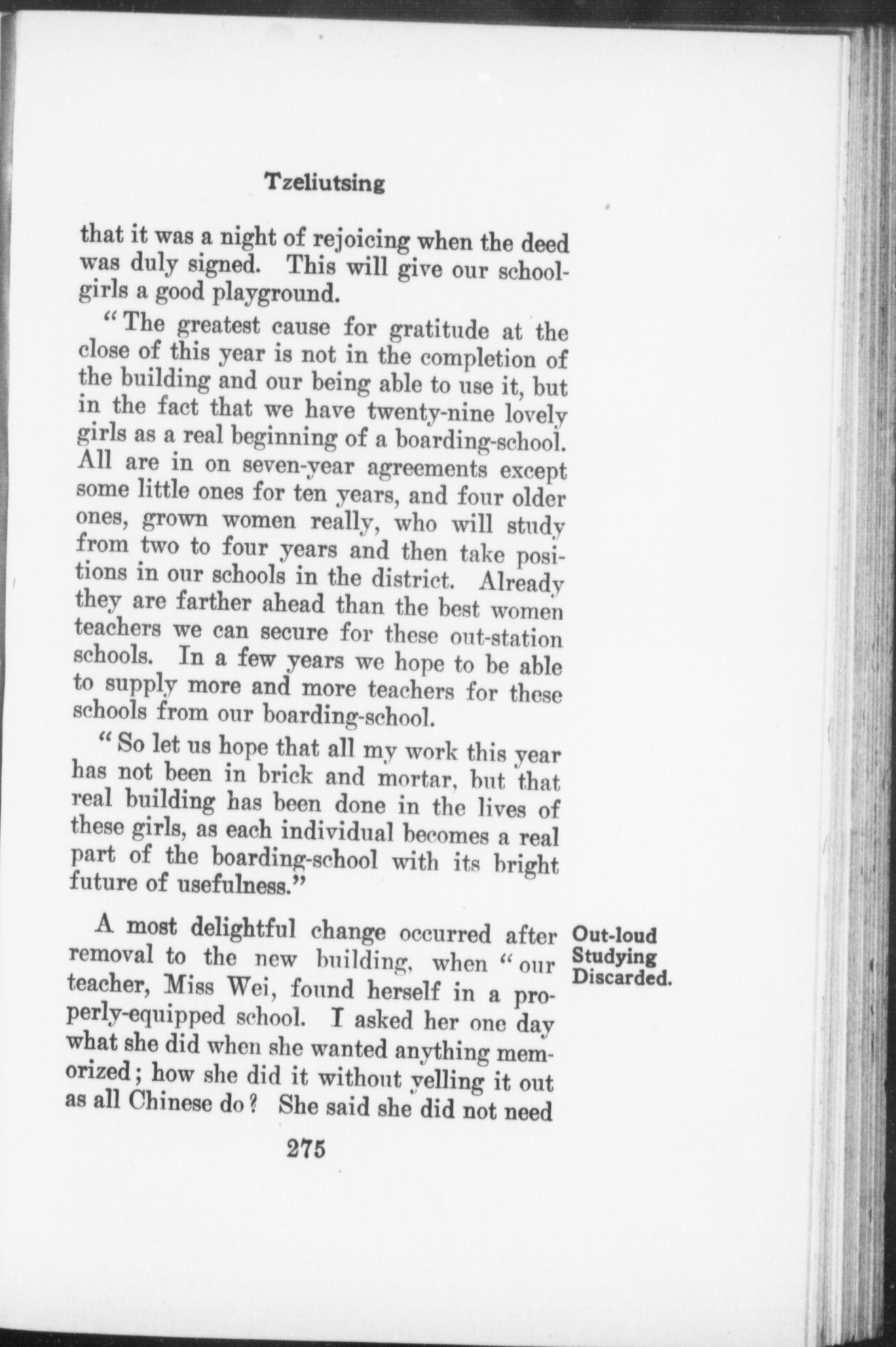 Tzeliutsing

that it was a night of rejoicing when the deed was duly signed. This will give our schoolgirls a good playground.

"The greatest cause for gratitude at the close of this year is not in the completion of the building and our being able to use it, but in the fact that we have twenty-nine lovely girls as a real beginning of a boarding-school. All are in on seven-year agreements except some little ones for ten years, and four older ones, grown women really, who will study from two to four years and then take positions in our schools in the district. Already they are farther ahead than the best women teachers we can secure for these out-station schools. In a few years we hope to be able to supply more and more teachers for these schools from our boarding-school.

"So let us hope that all my work this year has not been in brick and mortar, but that real building has been done in the lives of these girls, as each individual becomes a real part of the boarding-school with its bright future of usefulness."

Out-loud Studying Discarded.

A most delightful change occurred after removal to the new building, when "our teacher, Miss Wei, found herself in a properly-equipped school. I asked her one day what she did when she wanted anything memorized; how she did it without yelling it out as all Chinese do? She said she did not need

275